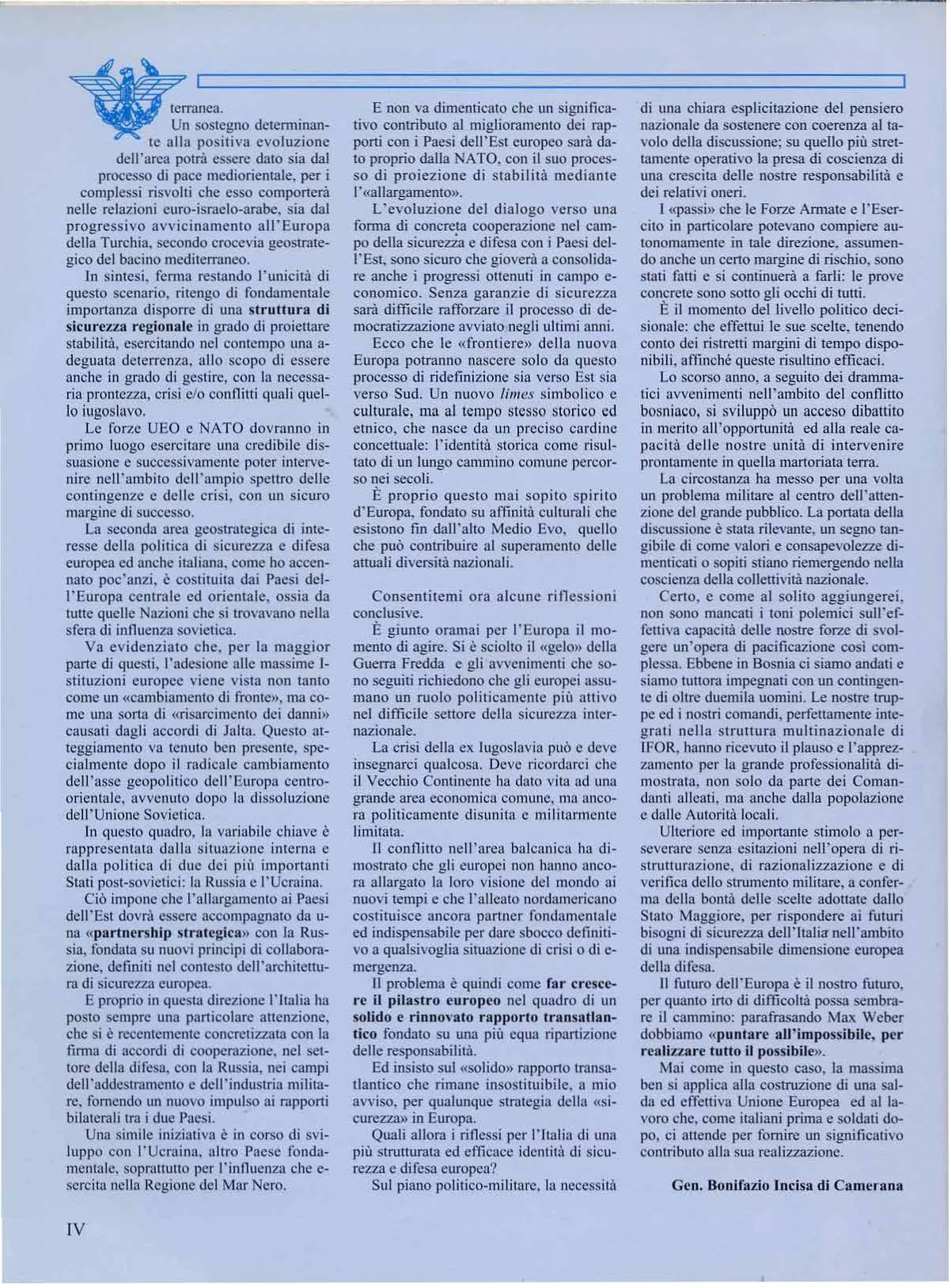 terranea.

Un sostegno determinante alla positiva evoluzione dell'area potrà essere dato sia dal processo di pace mediorientale, per i complessi risvolti che esso comporterà nelle relazioni euro-israelo-arabe, sia dal progressivo avvicinamento all'Europa della Turchia, secondo crocevia geostrategico del bacino mediterraneo.

In sintesi, ferma restando l'unicità di questo scenario, ritengo di fondamentale importanza disporre di una struttura di sicurezza regionale in grado di proiettare stabilità, esercitando nel contempo una adeguata deterrenza, allo scopo di essere anche in grado di gestire, con la necessaria prontezza, crisi e/o conflitti quali quello iugoslavo.

Le forze UEO e NATO dovranno in primo luogo esercitare una credibile dissuasione e successivamente poter intervenire nell'ambito dell'ampio spettro delle contingenze e delle crisi, con un sicuro margine di successo.

La seconda area geostrategica di interesse della politica di sicurezza e difesa europea ed anche italiana, come ho accennato poc'anzi, è costituita dai Paesi dell'Europa centrale ed orientale, ossia da tutte quelle Nazioni che si trovavano nella sfera di influenza sovietica.

Va evidenziato che, per la maggior parte di questi, l'adesione alle massime Istituzioni europee viene vista non tanto come un «cambiamento di fronte», ma come una sorta di «risarcimento dei danni» causati dagli accordi di Jalta. Questo atteggiamento va tenuto ben presente, specialmente dopo il radicale cambiamento dell'asse geopolitico dell'Europa centro-orientale, avvenuto dopo la dissoluzione dell'Unione Sovietica.

In questo quadro, la variabile chiave è rappresentata dalla situazione interna e dalla politica di due dei più importanti Stati post-sovietici: la Russia e l'Ucraina.

Ciò impone che l'allargamento ai Paesi dell'Est dovrà essere accompagnato da una «partnership strategica» con la Russia, fondata su nuovi principi di collaborazione, definiti nel contesto dell'architettura di sicurezza europea.

E proprio in questa direzione l'Italia ha posto sempre una particolare attenzione, che si è recentemente concretizzata con la firma di accordi di cooperazione, nel settore della difesa, con la Russia, nei campi dell'addestramento e dell'industria militare, fornendo un nuovo impulso ai rapporti bilaterali tra i due Paesi.

Una simile iniziativa è in corso di sviluppo con l'Ucraina, altro Paese fondamentale, soprattutto per l'influenza che esercita nella Regione del Mar Nero.

E non va dimenticato che un significativo contributo al miglioramento dei rapporti con i Paesi dell'Est europeo sarà dato proprio dalla NATO, con il suo processo di proiezione di stabilità mediante l'«allargamento».

L'evoluzione del dialogo verso una forma di concreta cooperazione nel campo della sicurezza e difesa con i Paesi dell'Est, sono sicuro che gioverà a consolidare anche i progressi ottenuti in campo economico. Senza garanzie di sicurezza sarà difficile rafforzare il processo di democratizzazione avviato negli ultimi anni.

Ecco che le «frontiere» della nuova Europa potranno nascere solo da questo processo di ridefinizione sia verso Est sia verso Sud. Un nuovo limes simbolico e culturale, ma al tempo stesso storico ed etnico, che nasce da un preciso cardine concettuale: l'identità storica come risultato di un lungo cammino comune percorso nei secoli.

È proprio questo mai sopito spirito d'Europa, fondato su affinità culturali che esistono fin dall'alto Medio Evo, quello che può contribuire al superamento delle attuali diversità nazionali.

Consentitemi ora alcune riflessioni conclusive.

È giunto oramai per l'Europa il momento di agire. Si è sciolto il «gelo» della Guerra Fredda e gli avvenimenti che sono seguiti richiedono che gli europei assumano un ruolo politicamente più attivo nel difficile settore della sicurezza internazionale.

La crisi della ex Iugoslavia può e deve insegnarci qualcosa. Deve ricordarci che il Vecchio Continente ha dato vita ad una grande area economica comune, ma ancora politicamente disunita e militarmente limitata.

Il conflitto nell'area balcanica ha dimostrato che gli europei non hanno ancora allargato la loro visione del mondo ai nuovi tempi e che l'alleato nordamericano costituisce ancora partner fondamentale ed indispensabile per dare sbocco definitivo a qualsivoglia situazione di crisi o di emergenza.

Il problema è quindi come far crescere il pilastro europeo nel quadro di un solido e rinnovato rapporto transatlantico fondato su una più equa ripartizione delle responsabilità.

Ed insisto sul «solido» rapporto transatlantico che rimane insostituibile, a mio avviso, per qualunque strategia della «sicurezza» in Europa.

Quali allora i riflessi per l'Italia di una più strutturata ed efficace identità di sicurezza e difesa europea?

Sul piano politico-militare, la necessità di una chiara esplicitazione del pensiero nazionale da sostenere con coerenza al tavolo della discussione; su quello più strettamente operativo la presa di coscienza di una crescita delle nostre responsabilità e dei relativi oneri.

I «passi» che le Forze Armate e l'Esercito in particolare potevano compiere autonomamente in tale direzione, assumendo anche un certo margine di rischio, sono stati fatti e si continuerà a farli: le prove concrete sono sotto gli occhi di tutti.

È il momento del livello politico decisionale: che effettui le sue scelte, tenendo conto dei ristretti margini di tempo disponibili, affinché queste risultino efficaci.

Lo scorso anno, a seguito dei drammatici avvenimenti nell'ambito del conflitto bosniaco, si sviluppò un acceso dibattito in merito all'opportunità ed alla reale capacità delle nostre unità di intervenire prontamente in quella martoriata terra.

La circostanza ha messo per una volta un problema militare al centro dell'attenzione del grande pubblico. La portata della discussione è stata rilevante, un segno tangibile di come valori e consapevolezze dimenticati o sopiti stiano riemergendo nella coscienza della collettività nazionale.

Certo, e come al solito aggiungerei, non sono mancati i toni polemici sull'effettiva capacità delle nostre forze di svolgere un'opera di pacificazione così complessa. Ebbene in Bosnia ci siamo andati e siamo tuttora impegnati con un contingente di oltre duemila uomini. Le nostre truppe ed i nostri comandi, perfettamente integrati nella struttura multinazionale di IFOR, hanno ricevuto il plauso e l'apprezzamento per la grande professionalità dimostrata, non solo da parte dei Comandanti alleati, ma anche dalla popolazione e dalle Autorità locali.

Ulteriore ed importante stimolo a perseverare senza esitazioni nell'opera di ristrutturazione, di razionalizzazione e di verifica dello strumento militare, a conferma della bontà delle scelte adottate dallo Stato Maggiore, per rispondere ai futuri bisogni di sicurezza dell'Italia nell'ambito di una indispensabile dimensione europea della difesa.

Il futuro dell'Europa è il nostro futuro, per quanto irto di difficoltà possa sembrare il cammino: parafrasando Max Weber dobbiamo «puntare all'impossibile, per realizzare tutto il possibile».

Mai come in questo caso, la massima ben si applica alla costruzione di una salda ed effettiva Unione Europea ed al lavoro che, come italiani prima e soldati dopo, ci attende per fornire un significativo contributo alla sua realizzazione.

Gen. Bonifazio Incisa di Camerana

IV